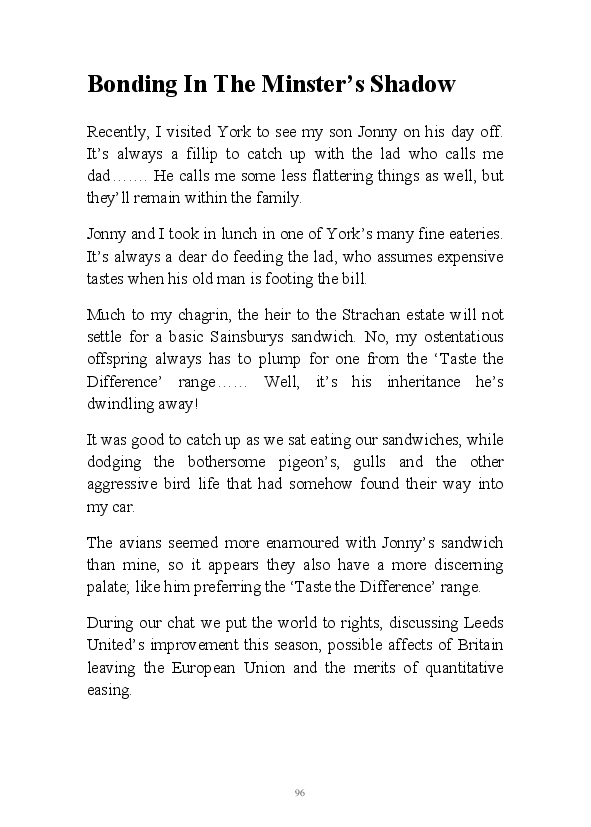 Bonding In The Minster's Shadow

Recently, I visited York to see my son Jonny on his day off. It's always a fillip to catch up with the lad who calls me dad……. He calls me some less flattering things as well, but they'll remain within the family.

Jonny and I took in lunch in one of York's many fine eateries. It's always a dear do feeding the lad, who assumes expensive tastes when his old man is footing the bill.

Much to my chagrin, the heir to the Strachan estate will not settle for a basic Sainsburys sandwich. No, my ostentatious offspring always has to plump for one from the 'Taste the Difference' range…… Well, it's his inheritance he's dwindling away!

It was good to catch up as we sat eating our sandwiches, while dodging the bothersome pigeon's, gulls and the other aggressive bird life that had somehow found their way into my car.

The avians seemed more enamoured with Jonny's sandwich than mine, so it appears they also have a more discerning palate; like him preferring the 'Taste the Difference' range.

During our chat we put the world to rights, discussing Leeds United's improvement this season, possible affects of Britain leaving the European Union and the merits of quantitative easing.

96